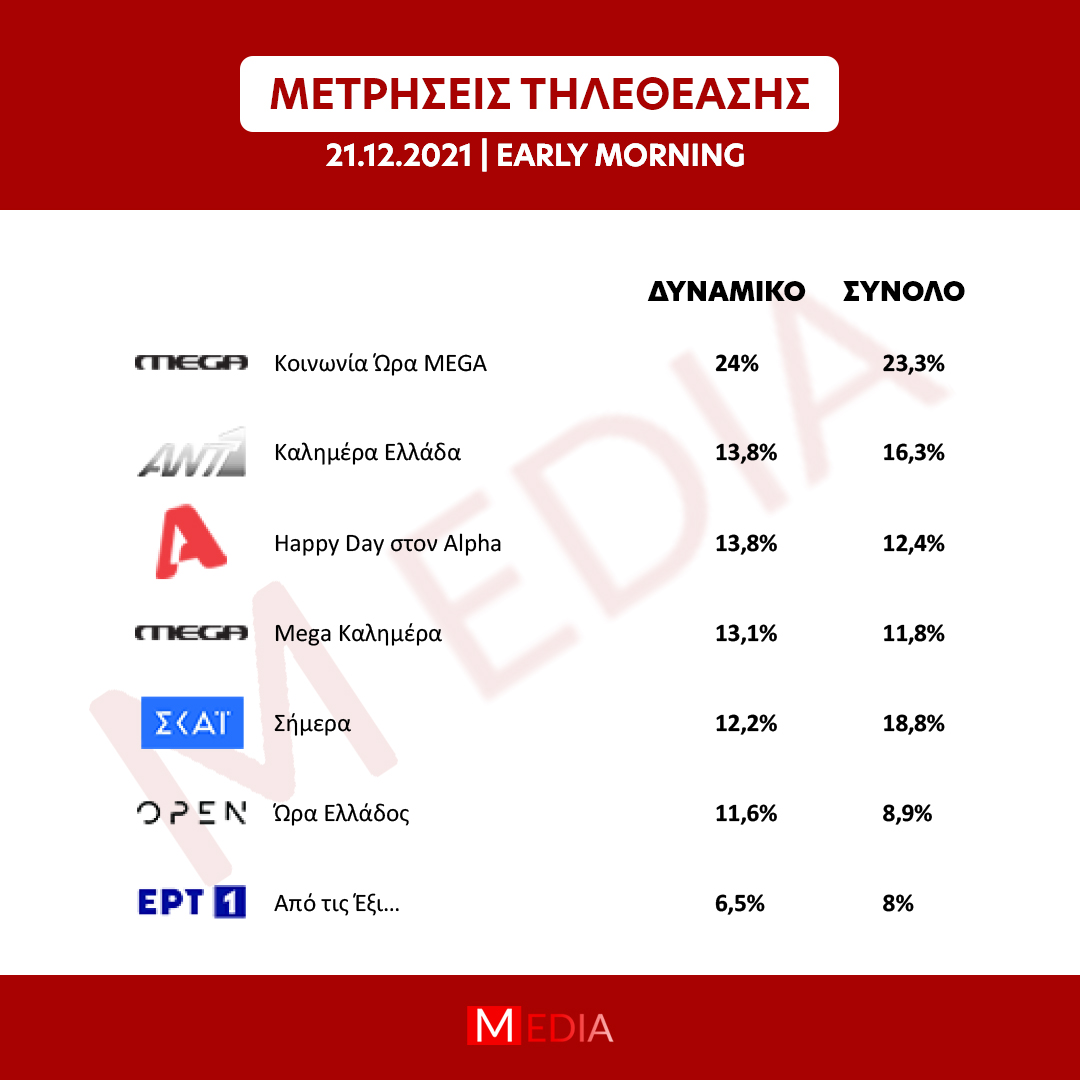 ΜΕΤΡΗΣΕΙΣ ΤΗΛΕΘΕΑΣΗΣ

21.12.2021 | EARLY MORNING

| | | ΔΥΝΑΜΙΚΟ | ΣΥΝΟΛΟ |
|---|---|---|---|
| MEGA | Κοινωνία Ώρα MEGA | 24% | 23,3% |
| ANT1 | Καλημέρα Ελλάδα | 13,8% | 16,3% |
| A | Happy Day στον Alpha | 13,8% | 12,4% |
| MEGA | Mega Καλημέρα | 13,1% | 11,8% |
| ΣΚΑΪ | Σήμερα | 12,2% | 18,8% |
| OPEN | Ώρα Ελλάδος | 11,6% | 8,9% |
| ΕΡΤ 1 | Από τις Έξι... | 6,5% | 8% |

MEDIA

MEDIA